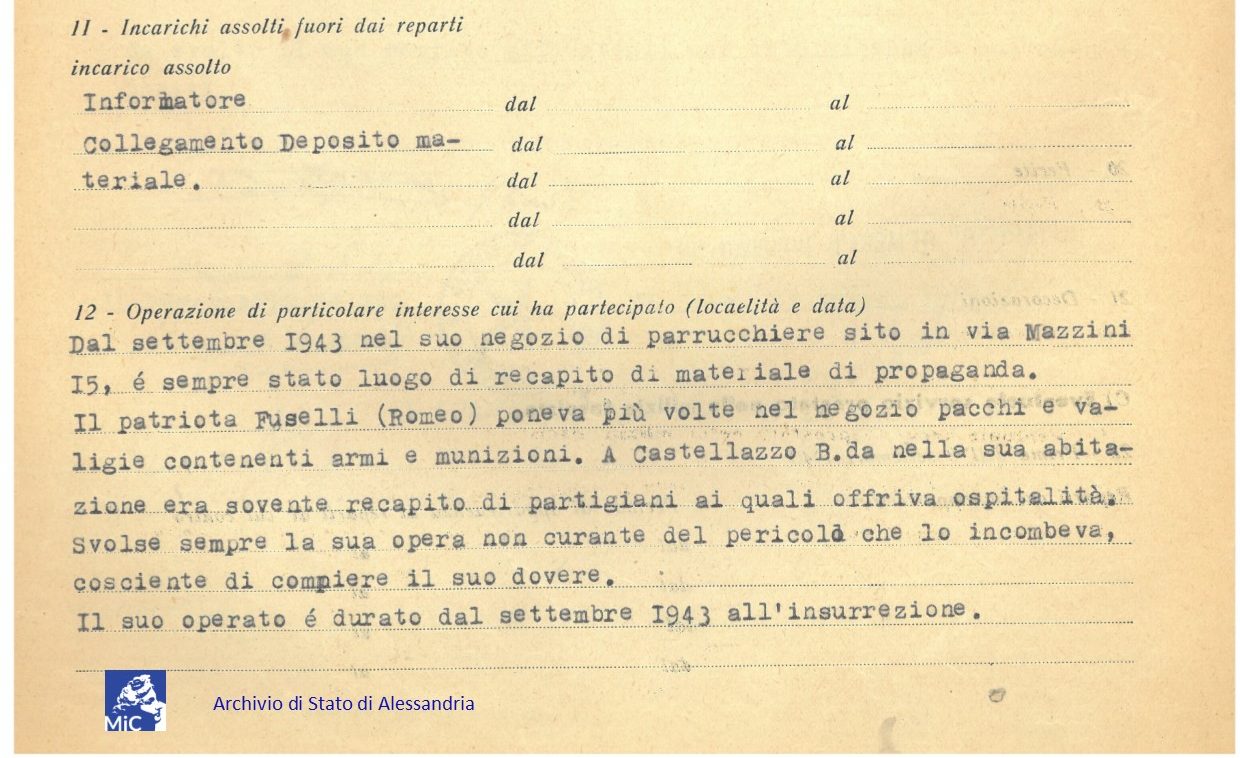 11 - Incarichi assolti fuori dai reparti

incarico assolto

Informatore dal al

Collegamento Deposito materiale. dal al

dal al

dal al

dal al

12 - Operazione di particolare interesse cui ha partecipato (locaelità e data)

Dal settembre I943 nel suo negozio di parrucchiere sito in via Mazzini I5, é sempre stato luogo di recapito di materiale di propaganda.

Il patriota Fuselli (Romeo) poneva più volte nel negozio pacchi e valigie contenenti armi e munizioni. A Castellazzo B.da nella sua abitazione era sovente recapito di partigiani ai quali offriva ospitalità. Svolse sempre la sua opera non curante del pericolo che lo incombeva, cosciente di compiere il suo dovere.

Il suo operato é durato dal settembre I943 all'insurrezione.

MiC

Archivio di Stato di Alessandria